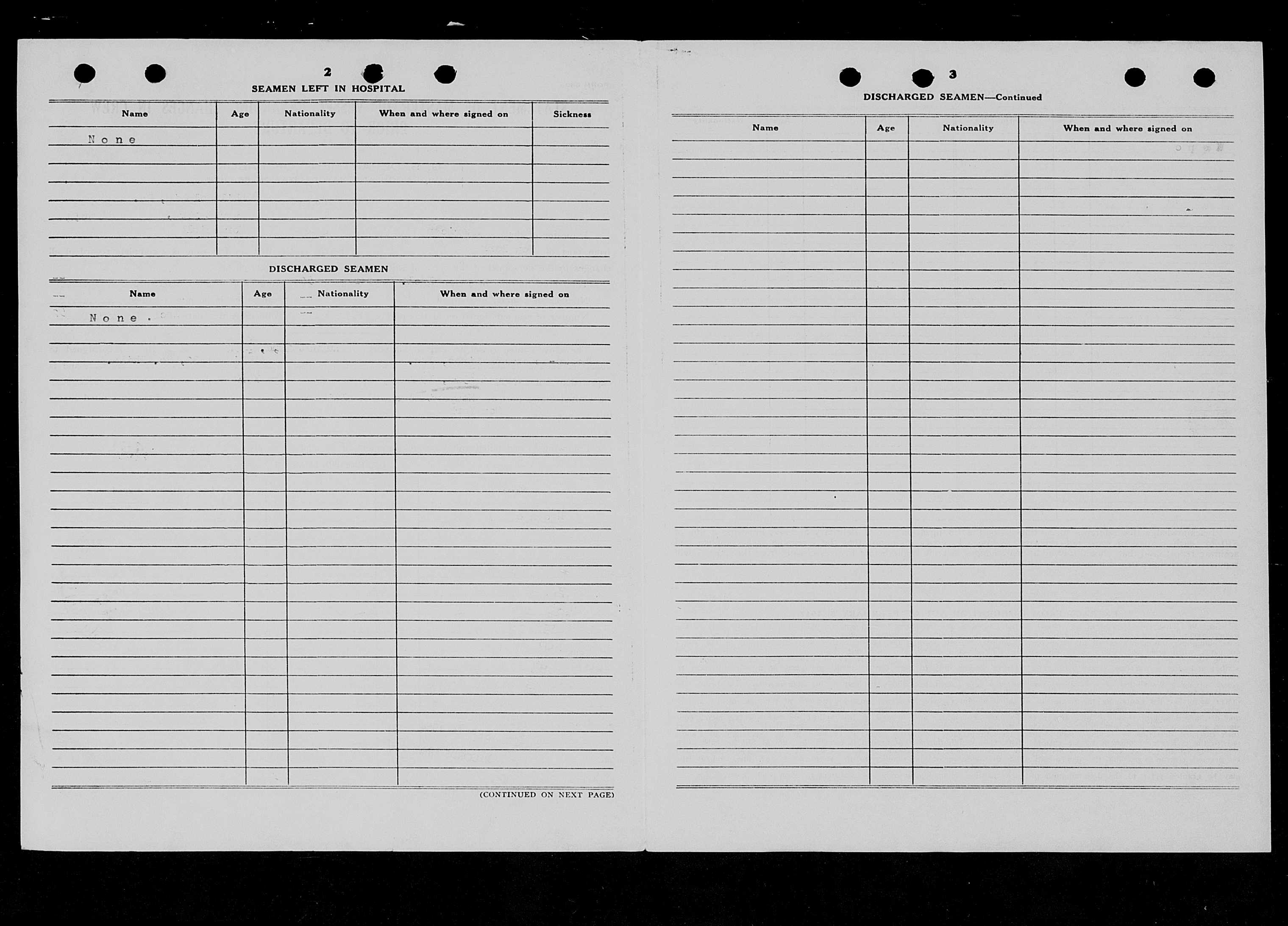 2

SEAMEN LEFT IN HOSPITAL

| Name | Age | Nationality | When and where signed on | Sickness |
|---|---|---|---|---|
| None | | | | |

DISCHARGED SEAMEN

| Name | Age | Nationality | When and where signed on |
|---|---|---|---|
| None. | | | |

(CONTINUED ON NEXT PAGE)

3

DISCHARGED SEAMEN—Continued

| Name | Age | Nationality | When and where signed on |
|---|---|---|---|
| | | | |